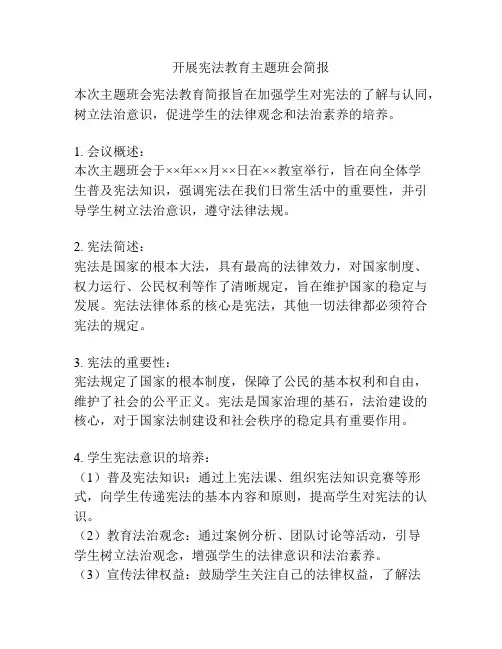 开展宪法教育主题班会简报

本次主题班会宪法教育简报旨在加强学生对宪法的了解与认同，树立法治意识，促进学生的法律观念和法治素养的培养。

1. 会议概述：
本次主题班会于××年××月××日在××教室举行，旨在向全体学生普及宪法知识，强调宪法在我们日常生活中的重要性，并引导学生树立法治意识，遵守法律法规。

2. 宪法简述：
宪法是国家的根本大法，具有最高的法律效力，对国家制度、权力运行、公民权利等作了清晰规定，旨在维护国家的稳定与发展。宪法法律体系的核心是宪法，其他一切法律都必须符合宪法的规定。

3. 宪法的重要性：
宪法规定了国家的根本制度，保障了公民的基本权利和自由，维护了社会的公平正义。宪法是国家治理的基石，法治建设的核心，对于国家法制建设和社会秩序的稳定具有重要作用。

4. 学生宪法意识的培养：
（1）普及宪法知识：通过上宪法课、组织宪法知识竞赛等形式，向学生传递宪法的基本内容和原则，提高学生对宪法的认识。
（2）教育法治观念：通过案例分析、团队讨论等活动，引导学生树立法治观念，增强学生的法律意识和法治素养。
（3）宣传法律权益：鼓励学生关注自己的法律权益，了解法